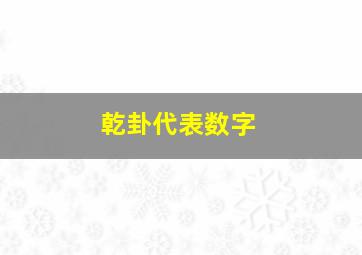 乾卦代表数字